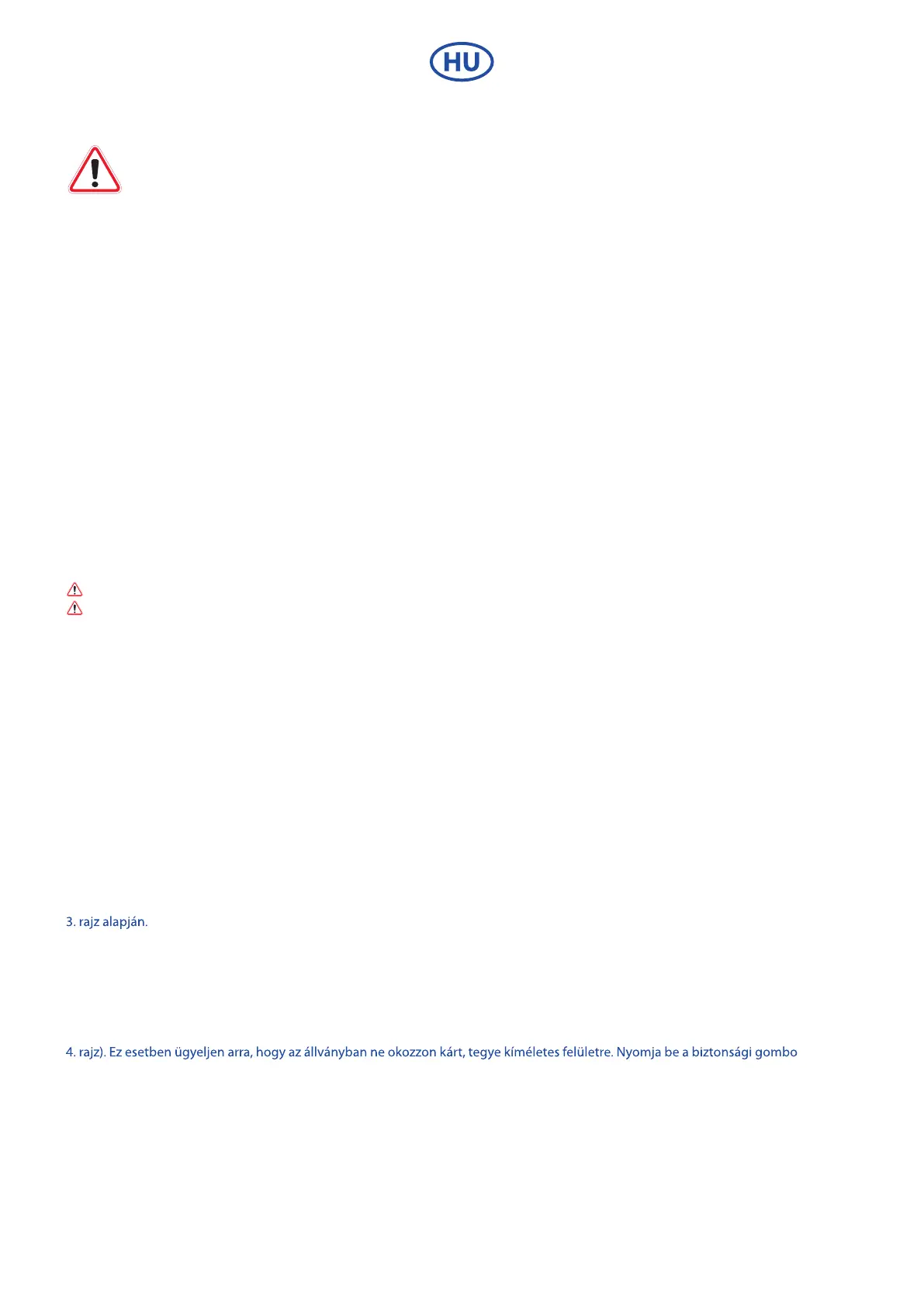 HU

3. rajz alapján.

4. rajz). Ez esetben ügyeljen arra, hogy az állványban ne okozzon kárt, tegye kíméletes felületre. Nyomja be a biztonsági gombo